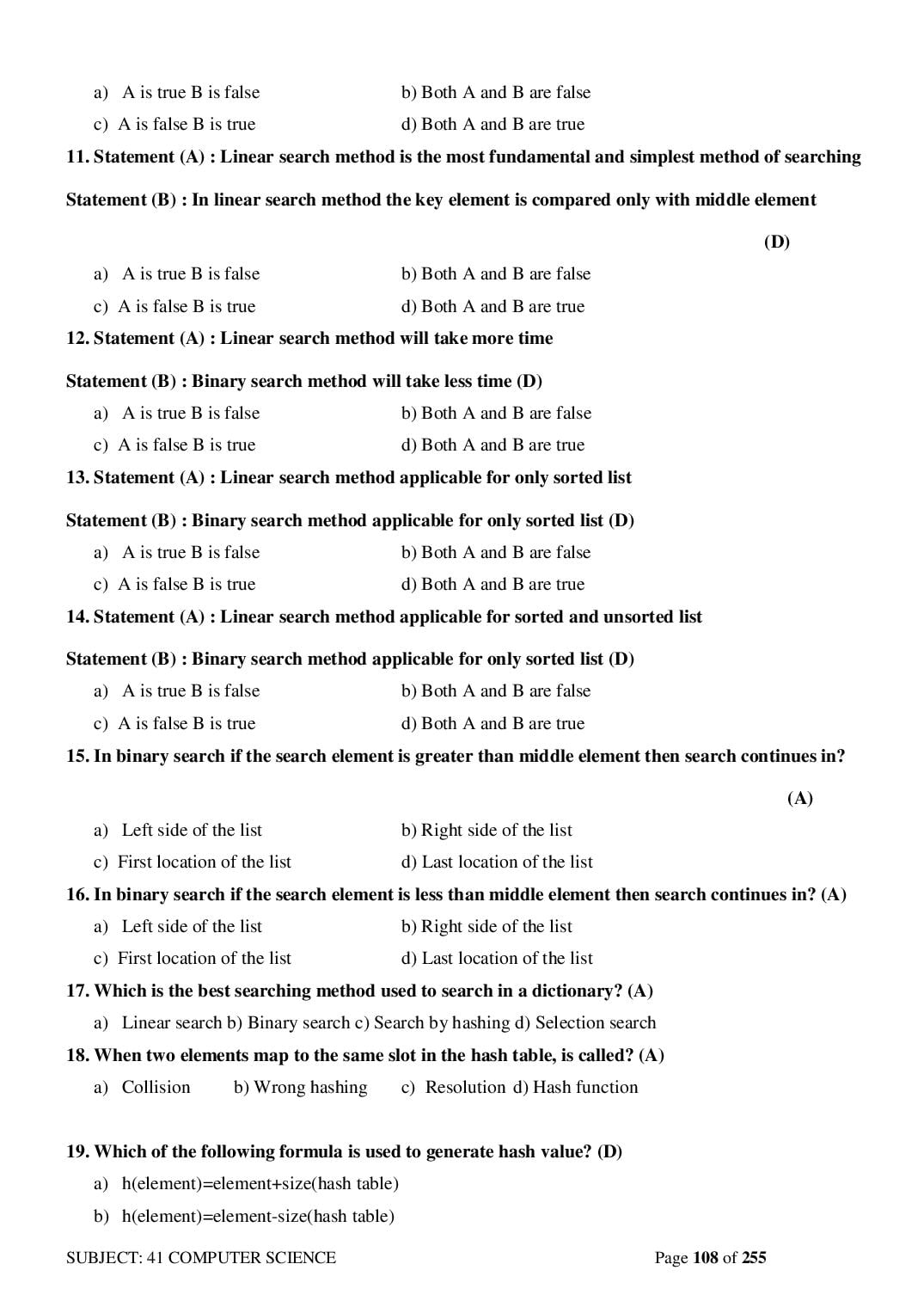 a) A is true B is false b) Both A and B are false
c) A is false B is true d) Both A and B are true

11. Statement (A) : Linear search method is the most fundamental and simplest method of searching

Statement (B) : In linear search method the key element is compared only with middle element

(D)

a) A is true B is false b) Both A and B are false
c) A is false B is true d) Both A and B are true

12. Statement (A) : Linear search method will take more time

Statement (B) : Binary search method will take less time (D)

a) A is true B is false b) Both A and B are false
c) A is false B is true d) Both A and B are true

13. Statement (A) : Linear search method applicable for only sorted list

Statement (B) : Binary search method applicable for only sorted list (D)

a) A is true B is false b) Both A and B are false
c) A is false B is true d) Both A and B are true

14. Statement (A) : Linear search method applicable for sorted and unsorted list

Statement (B) : Binary search method applicable for only sorted list (D)

a) A is true B is false b) Both A and B are false
c) A is false B is true d) Both A and B are true

15. In binary search if the search element is greater than middle element then search continues in?

(A)

a) Left side of the list b) Right side of the list
c) First location of the list d) Last location of the list

16. In binary search if the search element is less than middle element then search continues in? (A)

a) Left side of the list b) Right side of the list
c) First location of the list d) Last location of the list

17. Which is the best searching method used to search in a dictionary? (A)

a) Linear search b) Binary search c) Search by hashing d) Selection search

18. When two elements map to the same slot in the hash table, is called? (A)

a) Collision b) Wrong hashing c) Resolution d) Hash function

19. Which of the following formula is used to generate hash value? (D)

a) h(element)=element+size(hash table)
b) h(element)=element-size(hash table)

SUBJECT: 41 COMPUTER SCIENCE Page 108 of 255